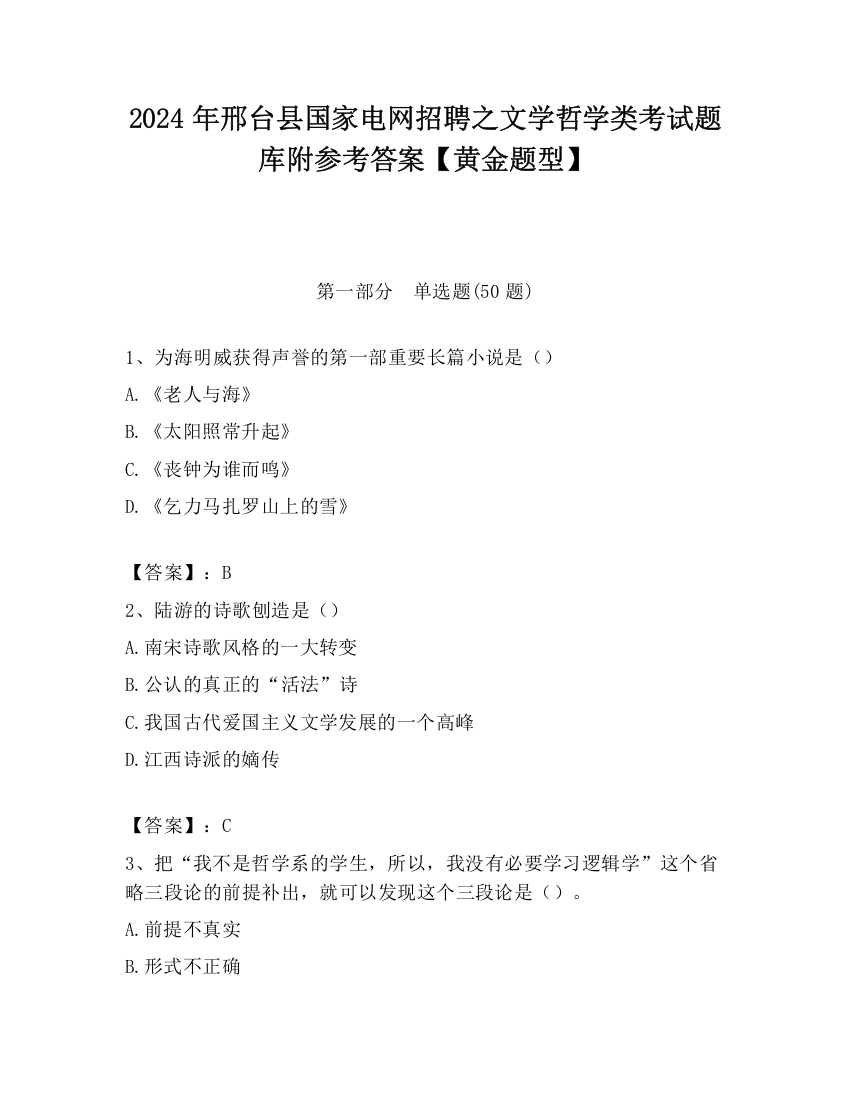 2024 年邢台县国家电网招聘之文学哲学类考试题库附参考答案【黄金题型】

第一部分 单选题(50 题)

1、为海明威获得声誉的第一部重要长篇小说是（）

A.《老人与海》

B.《太阳照常升起》

C.《丧钟为谁而鸣》

D.《乞力马扎罗山上的雪》

【答案】：B

2、陆游的诗歌创造是（）

A.南宋诗歌风格的一大转变

B.公认的真正的“活法”诗

C.我国古代爱国主义文学发展的一个高峰

D.江西诗派的嫡传

【答案】：C

3、把“我不是哲学系的学生，所以，我没有必要学习逻辑学”这个省略三段论的前提补出，就可以发现这个三段论是（）。

A.前提不真实

B.形式不正确